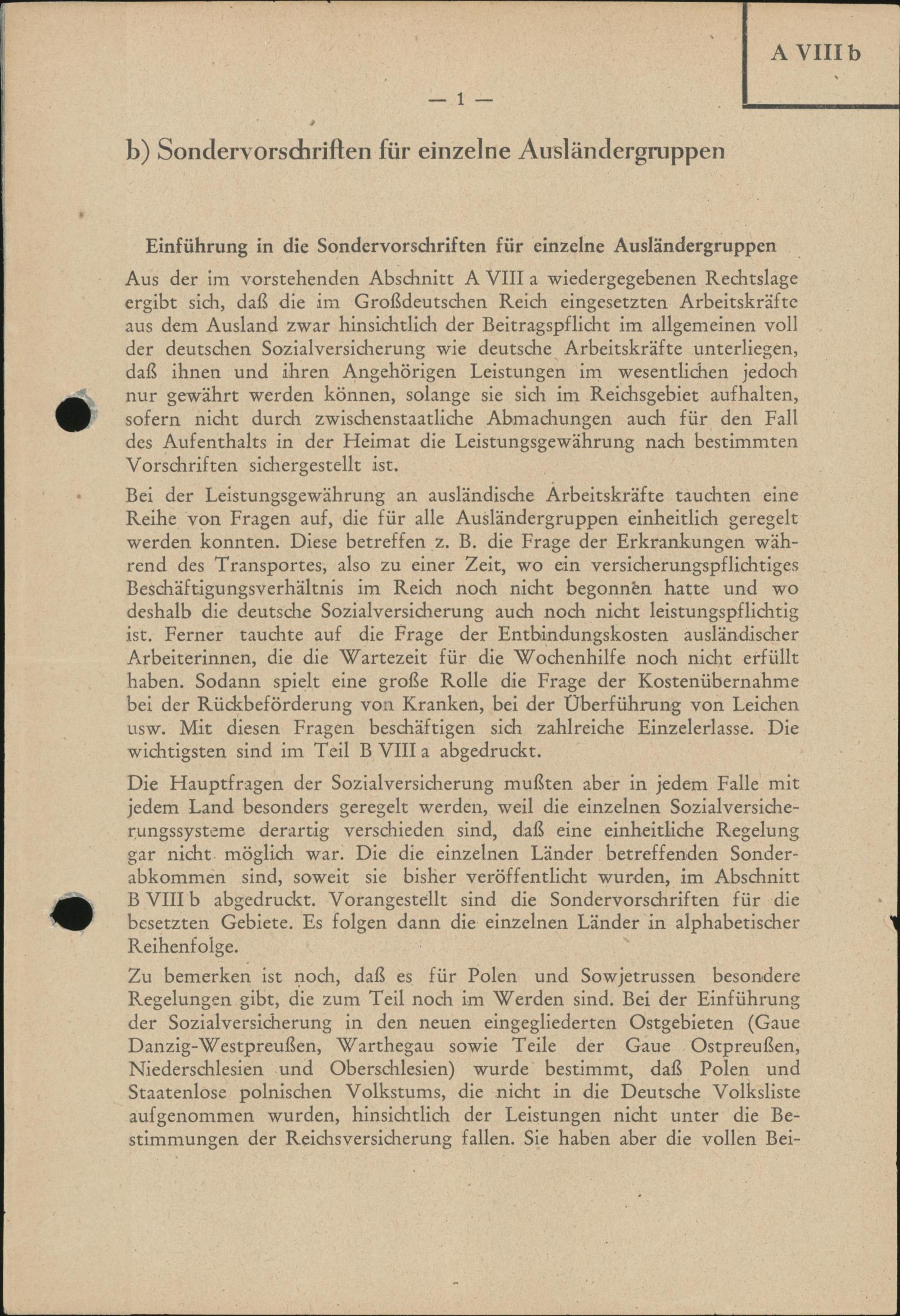 A VIII b

— 1 —

b) Sondervorschriften für einzelne Ausländergruppen

Einführung in die Sondervorschriften für einzelne Ausländergruppen

Aus der im vorstehenden Abschnitt A VIII a wiedergegebenen Rechtslage ergibt sich, daß die im Großdeutschen Reich eingesetzten Arbeitskräfte aus dem Ausland zwar hinsichtlich der Beitragspflicht im allgemeinen voll der deutschen Sozialversicherung wie deutsche Arbeitskräfte unterliegen, daß ihnen und ihren Angehörigen Leistungen im wesentlichen jedoch nur gewährt werden können, solange sie sich im Reichsgebiet aufhalten, sofern nicht durch zwischenstaatliche Abmachungen auch für den Fall des Aufenthalts in der Heimat die Leistungsgewährung nach bestimmten Vorschriften sichergestellt ist.

Bei der Leistungsgewährung an ausländische Arbeitskräfte tauchten eine Reihe von Fragen auf, die für alle Ausländergruppen einheitlich geregelt werden konnten. Diese betreffen z. B. die Frage der Erkrankungen während des Transportes, also zu einer Zeit, wo ein versicherungspflichtiges Beschäftigungsverhältnis im Reich noch nicht begonnen hatte und wo deshalb die deutsche Sozialversicherung auch noch nicht leistungspflichtig ist. Ferner tauchte auf die Frage der Entbindungskosten ausländischer Arbeiterinnen, die die Wartezeit für die Wochenhilfe noch nicht erfüllt haben. Sodann spielt eine große Rolle die Frage der Kostenübernahme bei der Rückbeförderung von Kranken, bei der Überführung von Leichen usw. Mit diesen Fragen beschäftigen sich zahlreiche Einzelerlasse. Die wichtigsten sind im Teil B VIII a abgedruckt.

Die Hauptfragen der Sozialversicherung mußten aber in jedem Falle mit jedem Land besonders geregelt werden, weil die einzelnen Sozialversicherungssysteme derartig verschieden sind, daß eine einheitliche Regelung gar nicht möglich war. Die die einzelnen Länder betreffenden Sonderabkommen sind, soweit sie bisher veröffentlicht wurden, im Abschnitt B VIII b abgedruckt. Vorangestellt sind die Sondervorschriften für die besetzten Gebiete. Es folgen dann die einzelnen Länder in alphabetischer Reihenfolge.

Zu bemerken ist noch, daß es für Polen und Sowjetrussen besondere Regelungen gibt, die zum Teil noch im Werden sind. Bei der Einführung der Sozialversicherung in den neuen eingegliederten Ostgebieten (Gaue Danzig-Westpreußen, Warthegau sowie Teile der Gaue Ostpreußen, Niederschlesien und Oberschlesien) wurde bestimmt, daß Polen und Staatenlose polnischen Volkstums, die nicht in die Deutsche Volksliste aufgenommen wurden, hinsichtlich der Leistungen nicht unter die Bestimmungen der Reichsversicherung fallen. Sie haben aber die vollen Bei-